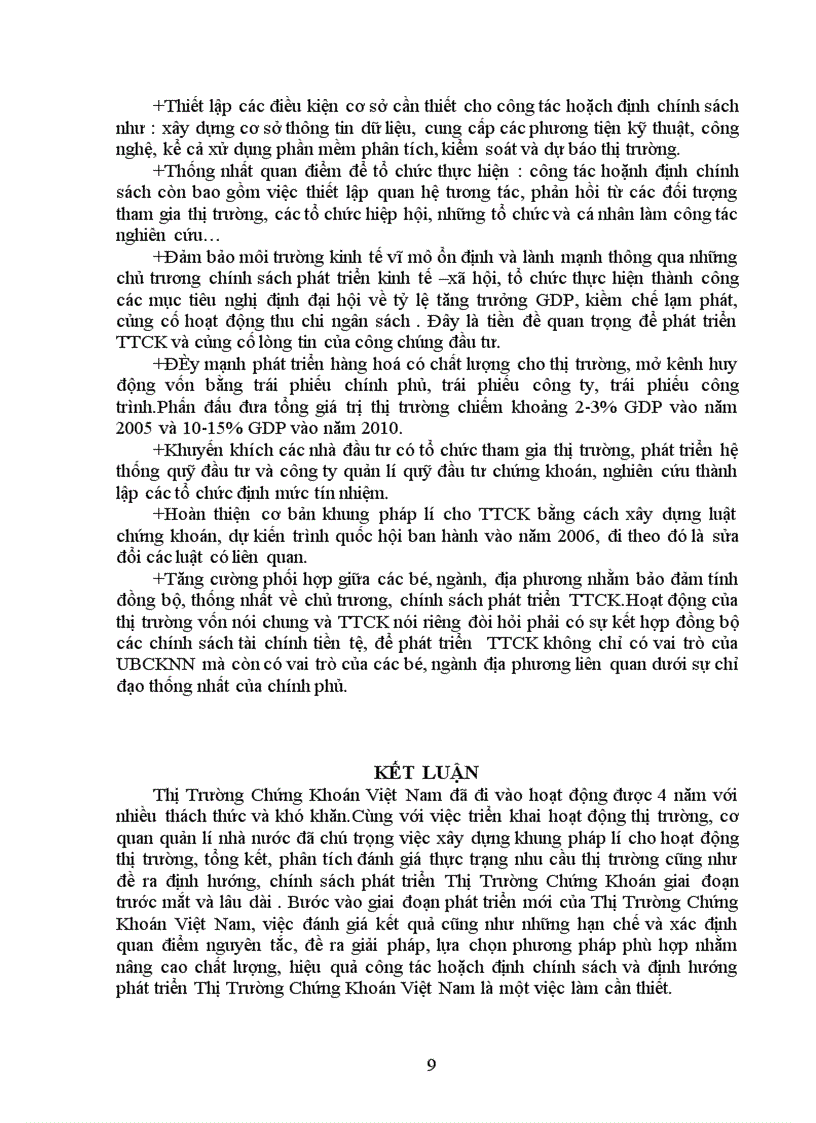 +Thiết lập các điều kiện cơ sở cần thiết cho công tác hoạch định chính sách như : xây dựng cơ sở thông tin dữ liệu, cung cấp các phương tiện kỹ thuật, công nghệ, kể cả xử dụng phần mềm phân tích, kiểm soát và dự báo thị trường.

+Thống nhất quan điểm để tổ chức thực hiện : công tác hoạnh định chính sách còn bao gồm việc thiết lập quan hệ tương tác, phản hồi từ các đối tượng tham gia thị trường, các tổ chức hiệp hội, những tổ chức và cá nhân làm công tác nghiên cứu…

+Đảm bảo môi trường kinh tế vĩ mô ổn định và lành mạnh thông qua những chủ trương chính sách phát triển kinh tế –xã hội, tổ chức thực hiện thành công các mục tiêu nghị định đại hội về tỷ lệ tăng trưởng GDP, kiềm chế lạm phát, củng cố hoạt động thu chi ngân sách . Đây là tiền đề quan trọng để phát triển TTCK và củng cố lòng tin của công chúng đầu tư.

+ĐÈy mạnh phát triển hàng hoá có chất lượng cho thị trường, mở kênh huy động vốn bằng trái phiếu chính phủ, trái phiếu công ty, trái phiếu công trình.Phấn đấu đưa tổng giá trị thị trường chiếm khoảng 2-3% GDP vào năm 2005 và 10-15% GDP vào năm 2010.

+Khuyến khích các nhà đầu tư có tổ chức tham gia thị trường, phát triển hệ thống quỹ đầu tư và công ty quản lí quỹ đầu tư chứng khoán, nghiên cứu thành lập các tổ chức định mức tín nhiệm.

+Hoàn thiện cơ bản khung pháp lí cho TTCK bằng cách xây dựng luật chứng khoán, dự kiến trình quốc hội ban hành vào năm 2006, đi theo đó là sửa đổi các luật có liên quan.

+Tăng cường phối hợp giữa các bé, ngành, địa phương nhằm bảo đảm tính đồng bộ, thống nhất về chủ trương, chính sách phát triển TTCK.Hoạt động của thị trường vốn nói chung và TTCK nói riêng đòi hỏi phải có sự kết hợp đồng bộ các chính sách tài chính tiền tệ, để phát triển TTCK không chỉ có vai trò của UBCKNN mà còn có vai trò của các bé, ngành địa phương liên quan dưới sự chỉ đạo thống nhất của chính phủ.

KẾT LUẬN

Thị Trường Chứng Khoán Việt Nam đã đi vào hoạt động được 4 năm với nhiều thách thức và khó khăn.Cùng với việc triển khai hoạt động thị trường, cơ quan quản lí nhà nước đã chú trọng việc xây dựng khung pháp lí cho hoạt động thị trường, tổng kết, phân tích đánh giá thực trạng nhu cầu thị trường cũng như đề ra định hướng, chính sách phát triển Thị Trường Chứng Khoán giai đoạn trước mắt và lâu dài . Bước vào giai đoạn phát triển mới của Thị Trường Chứng Khoán Việt Nam, việc đánh giá kết quả cũng như những hạn chế và xác định quan điểm nguyên tắc, đề ra giải pháp, lựa chọn phương pháp phù hợp nhằm nâng cao chất lượng, hiệu quả công tác hoạch định chính sách và định hướng phát triển Thị Trường Chứng Khoán Việt Nam là một việc làm cần thiết.

9